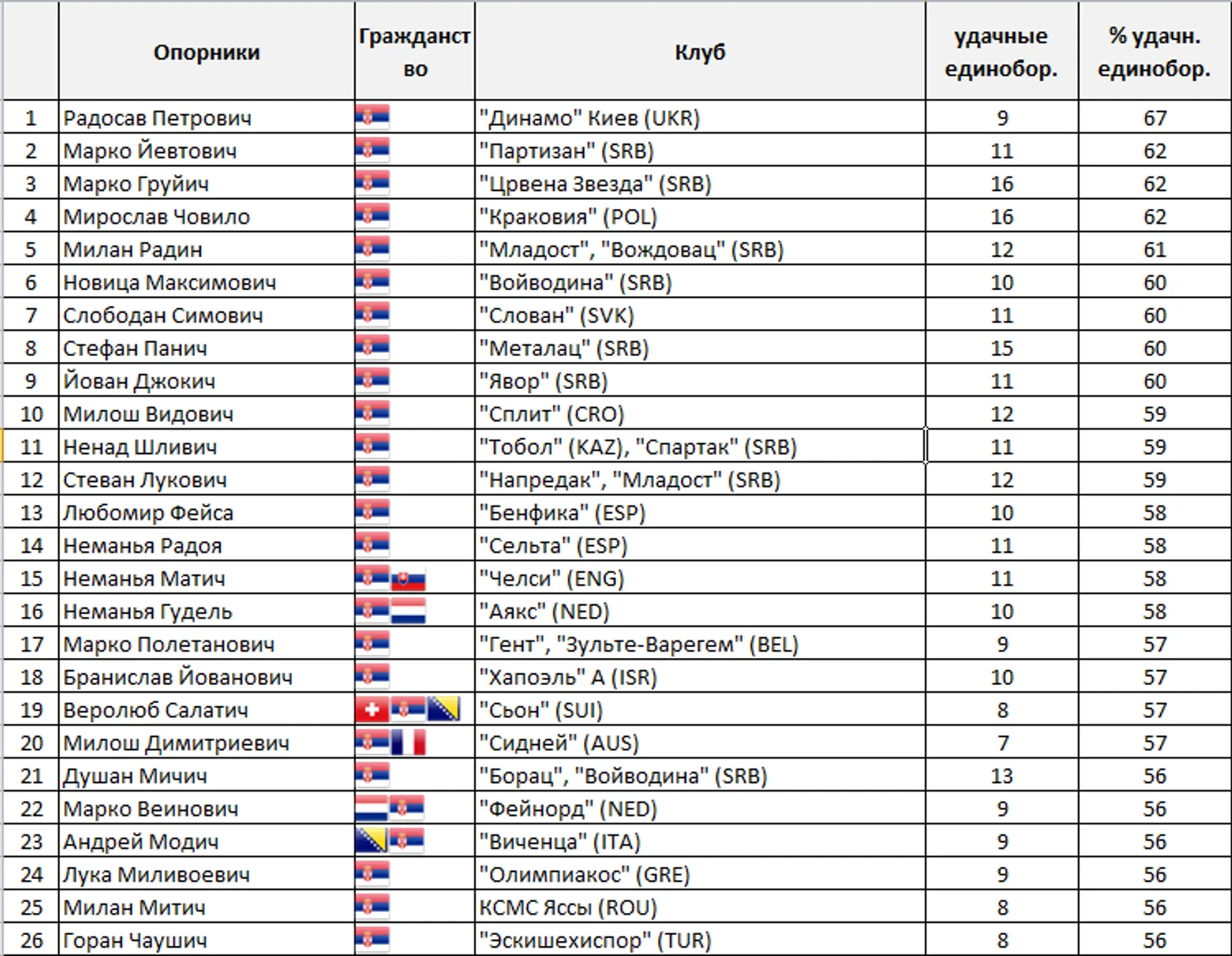 |  | Опорники | Гражданство | Клуб | удачные единобор. | % удачн. единобор. |
|---|---|---|---|---|---|
| 1 | Радосав Петрович |  | "Динамо" Киев (UKR) | 9 | 67 |
| 2 | Марко Йевтович |  | "Партизан" (SRB) | 11 | 62 |
| 3 | Марко Груйич |  | "Црвена Звезда" (SRB) | 16 | 62 |
| 4 | Мирослав Човило |  | "Краковия" (POL) | 16 | 62 |
| 5 | Милан Радин |  | "Младост", "Вождовац" (SRB) | 12 | 61 |
| 6 | Новица Максимович |  | "Войводина" (SRB) | 10 | 60 |
| 7 | Слободан Симович |  | "Слован" (SVK) | 11 | 60 |
| 8 | Стефан Панич |  | "Металац" (SRB) | 15 | 60 |
| 9 | Йован Джокич |  | "Явор" (SRB) | 11 | 60 |
| 10 | Милош Видович |  | "Сплит" (CRO) | 12 | 59 |
| 11 | Ненад Шливич |  | "Тобол" (KAZ), "Спартак" (SRB) | 11 | 59 |
| 12 | Стеван Лукович |  | "Напредак", "Младост" (SRB) | 12 | 59 |
| 13 | Любомир Фейса |  | "Бенфика" (ESP) | 10 | 58 |
| 14 | Неманья Радоя |  | "Сельта" (ESP) | 11 | 58 |
| 15 | Неманья Матич |  | "Челси" (ENG) | 11 | 58 |
| 16 | Неманья Гудель |  | "Аякс" (NED) | 10 | 58 |
| 17 | Марко Полетанович |  | "Гент", "Зульте-Варегем" (BEL) | 9 | 57 |
| 18 | Бранислав Йованович |  | "Хапоэль" А (ISR) | 10 | 57 |
| 19 | Веролюб Салатич |  | "Сьон" (SUI) | 8 | 57 |
| 20 | Милош Димитриевич |  | "Сидней" (AUS) | 7 | 57 |
| 21 | Душан Мичич |  | "Борац", "Войводина" (SRB) | 13 | 56 |
| 22 | Марко Веинович |  | "Фейнорд" (NED) | 9 | 56 |
| 23 | Андрей Модич |  | "Виченца" (ITA) | 9 | 56 |
| 24 | Лука Миливоевич |  | "Олимпиакос" (GRE) | 9 | 56 |
| 25 | Милан Митич |  | КСМС Яссы (ROU) | 8 | 56 |
| 26 | Горан Чаушич |  | "Эскишехиспор" (TUR) | 8 | 56 |